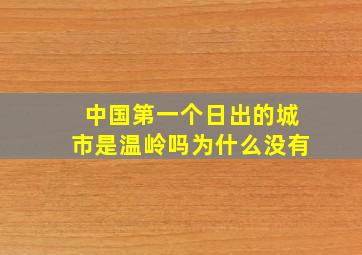 中国第一个日出的城市是温岭吗为什么没有